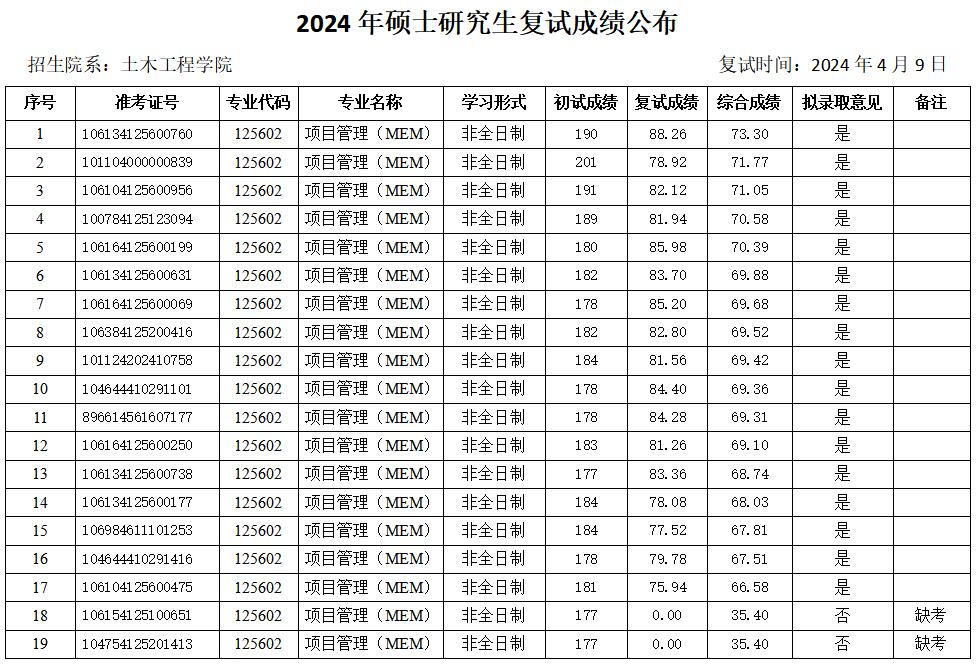 2024 年硕士研究生复试成绩公布

招生院系：土木工程学院

复试时间：2024 年 4 月 9 日

| 序号 | 准考证号 | 专业代码 | 专业名称 | 学习形式 | 初试成绩 | 复试成绩 | 综合成绩 | 拟录取意见 | 备注 |
|---|---|---|---|---|---|---|---|---|---|
| 1 | 106134125600760 | 125602 | 项目管理（MEM） | 非全日制 | 190 | 88.26 | 73.30 | 是 | |
| 2 | 101104000000839 | 125602 | 项目管理（MEM） | 非全日制 | 201 | 78.92 | 71.77 | 是 | |
| 3 | 106104125600956 | 125602 | 项目管理（MEM） | 非全日制 | 191 | 82.12 | 71.05 | 是 | |
| 4 | 100784125123094 | 125602 | 项目管理（MEM） | 非全日制 | 189 | 81.94 | 70.58 | 是 | |
| 5 | 106164125600199 | 125602 | 项目管理（MEM） | 非全日制 | 180 | 85.98 | 70.39 | 是 | |
| 6 | 106134125600631 | 125602 | 项目管理（MEM） | 非全日制 | 182 | 83.70 | 69.88 | 是 | |
| 7 | 106164125600069 | 125602 | 项目管理（MEM） | 非全日制 | 178 | 85.20 | 69.68 | 是 | |
| 8 | 106384125200416 | 125602 | 项目管理（MEM） | 非全日制 | 182 | 82.80 | 69.52 | 是 | |
| 9 | 101124202410758 | 125602 | 项目管理（MEM） | 非全日制 | 184 | 81.56 | 69.42 | 是 | |
| 10 | 104644410291101 | 125602 | 项目管理（MEM） | 非全日制 | 178 | 84.40 | 69.36 | 是 | |
| 11 | 896614561607177 | 125602 | 项目管理（MEM） | 非全日制 | 178 | 84.28 | 69.31 | 是 | |
| 12 | 106164125600250 | 125602 | 项目管理（MEM） | 非全日制 | 183 | 81.26 | 69.10 | 是 | |
| 13 | 106134125600738 | 125602 | 项目管理（MEM） | 非全日制 | 177 | 83.36 | 68.74 | 是 | |
| 14 | 106134125600177 | 125602 | 项目管理（MEM） | 非全日制 | 184 | 78.08 | 68.03 | 是 | |
| 15 | 106984611101253 | 125602 | 项目管理（MEM） | 非全日制 | 184 | 77.52 | 67.81 | 是 | |
| 16 | 104644410291416 | 125602 | 项目管理（MEM） | 非全日制 | 178 | 79.78 | 67.51 | 是 | |
| 17 | 106104125600475 | 125602 | 项目管理（MEM） | 非全日制 | 181 | 75.94 | 66.58 | 是 | |
| 18 | 106154125100651 | 125602 | 项目管理（MEM） | 非全日制 | 177 | 0.00 | 35.40 | 否 | 缺考 |
| 19 | 104754125201413 | 125602 | 项目管理（MEM） | 非全日制 | 177 | 0.00 | 35.40 | 否 | 缺考 |